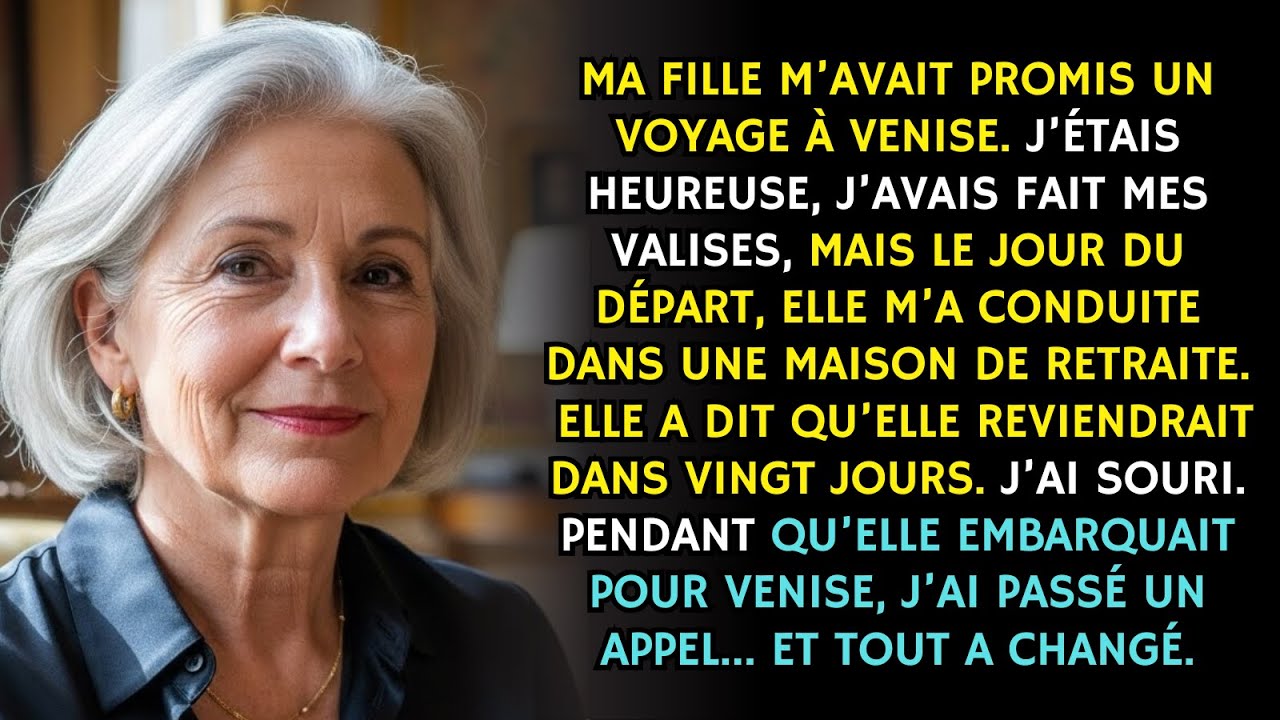 MA FILLE M'AVAIT PROMIS UN VOYAGE À VENISE. J'ÉTAIS HEUREUSE, J'AVAIS FAIT MES VALISES, MAIS LE JOUR DU DÉPART, ELLE M'A CONDUITE DANS UNE MAISON DE RETRAITE. ELLE A DIT QU'ELLE REVIENDRAIT DANS VINGT JOURS. J'AI SOURI. PENDANT QU'ELLE EMBARQUAIT POUR VENISE, J'AI PASSÉ UN APPEL... ET TOUT A CHANGÉ.